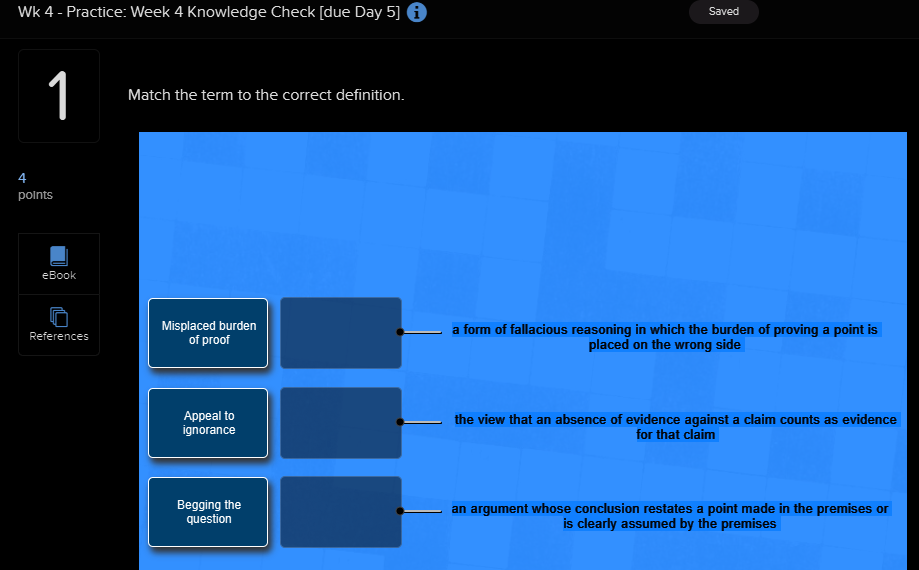 Wk 4 - Practice: Week 4 Knowledge Check [due Day 5]

Saved

1

Match the term to the correct definition.

4
points

eBook

References

Misplaced burden of proof

Appeal to ignorance

Begging the question

a form of fallacious reasoning in which the burden of proving a point is placed on the wrong side

the view that an absence of evidence against a claim counts as evidence for that claim

an argument whose conclusion restates a point made in the premises or is clearly assumed by the premises